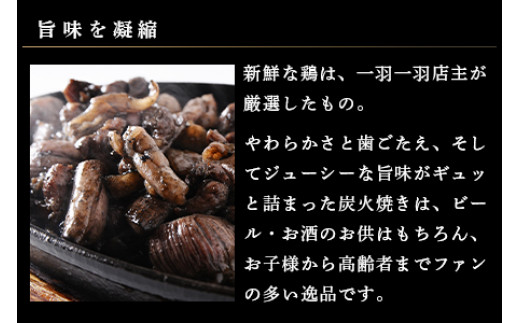 旨味を凝縮

新鮮な鶏は、一羽一羽店主が厳選したもの。

やわらかさと歯ごたえ、そしてジューシーな旨味がギュッと詰まった炭火焼きは、ビール・お酒のお供はもちろん、お子様から高齢者までファンの多い逸品です。